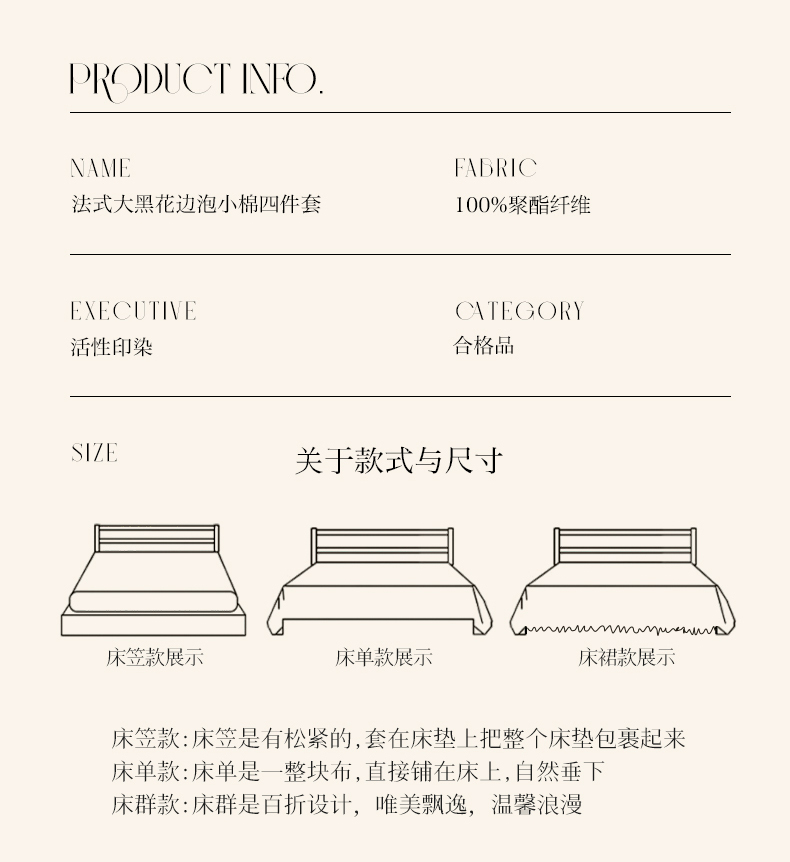 PRODUCT INFO.

NAME
法式大黑花边泡小棉四件套

FABRIC
100%聚酯纤维

EXECUTIVE
活性印染

CATEGORY
合格品

SIZE

关于款式与尺寸

床笠款展示

床单款展示

床裙款展示

床笠款:床笠是有松紧的,套在床垫上把整个床垫包裹起来
床单款:床单是一整块布,直接铺在床上,自然垂下
床群款:床群是百折设计,唯美飘逸,温馨浪漫